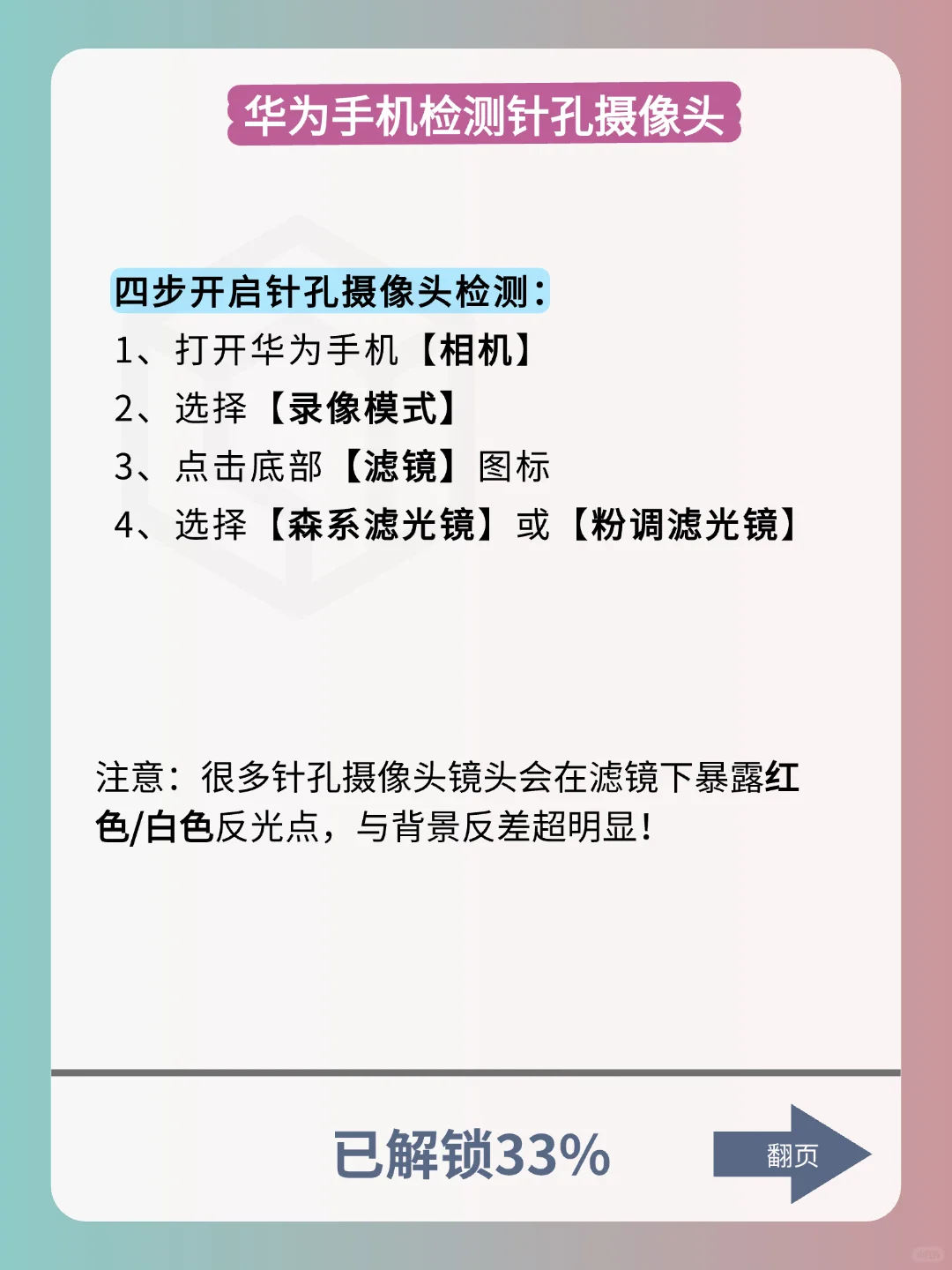 华为手机检测针孔摄像头

四步开启针孔摄像头检测：
1、打开华为手机【相机】
2、选择【录像模式】
3、点击底部【滤镜】图标
4、选择【森系滤光镜】或【粉调滤光镜】

注意：很多针孔摄像头镜头会在滤镜下暴露红色/白色反光点，与背景反差超明显！

已解锁33%

翻页